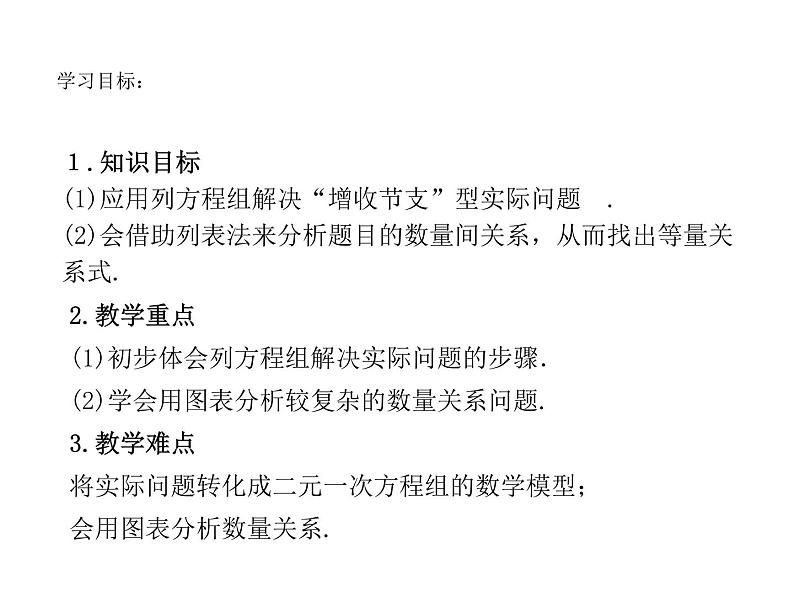 学习目标：

1.知识目标

(1)应用列方程组解决“增收节支”型实际问题 .

(2)会借助列表法来分析题目的数量间关系，从而找出等量关系式.

2.教学重点

(1)初步体会列方程组解决实际问题的步骤.

(2)学会用图表分析较复杂的数量关系问题.

3.教学难点

将实际问题转化成二元一次方程组的数学模型；

会用图表分析数量关系.